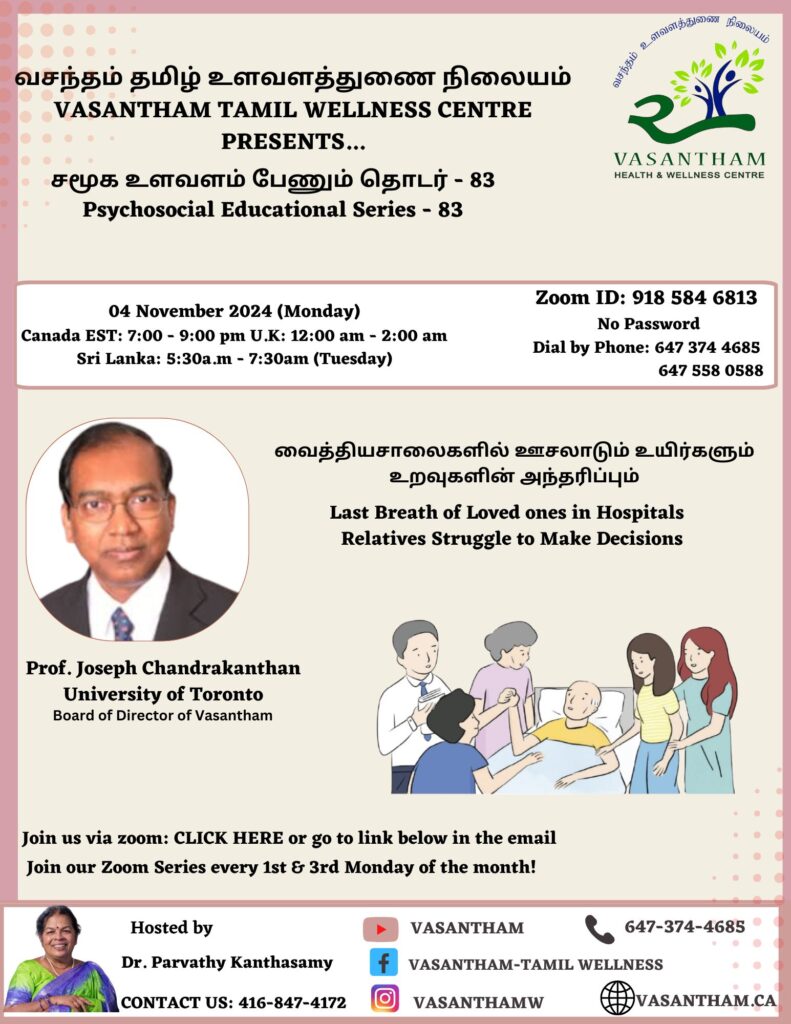 வசந்தம் தமிழ் உளவளத்துணை நிலையம்
VASANTHAM TAMIL WELLNESS CENTRE
PRESENTS...
சமூக உளவளம் பேணும் தொடர் - 83
Psychosocial Educational Series - 83

வசந்தம் உளவளத்துணை நிலையம்
VASANTHAM
HEALTH & WELLNESS CENTRE

04 November 2024 (Monday)
Canada EST: 7:00 - 9:00 pm U.K: 12:00 am - 2:00 am
Sri Lanka: 5:30a.m - 7:30am (Tuesday)

Zoom ID: 918 584 6813
No Password
Dial by Phone: 647 374 4685
647 558 0588

வைத்தியசாலைகளில் ஊசலாடும் உயிர்களும் உறவுகளின் அந்தரிப்பும்
Last Breath of Loved ones in Hospitals
Relatives Struggle to Make Decisions

Prof. Joseph Chandrakanthan
University of Toronto
Board of Director of Vasantham

Join us via zoom: CLICK HERE or go to link below in the email
Join our Zoom Series every 1st & 3rd Monday of the month!

Hosted by
Dr. Parvathy Kanthasamy
CONTACT US: 416-847-4172

VASANTHAM
VASANTHAM-TAMIL WELLNESS
VASANTHAMW
647-374-4685
VASANTHAM.CA